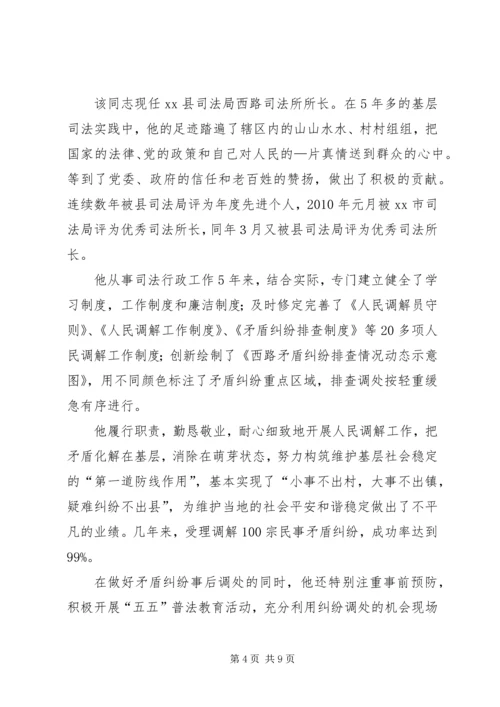 该同志现任 xx 县司法局西路司法所所长。在 5 年多的基层司法实践中，他的足迹踏遍了辖区内的山山水水、村村组组，把国家的法律、党的政策和自己对人民的一片真情送到群众的心中。等到了党委、政府的信任和老百姓的赞扬，做出了积极的贡献。连续数年被县司法局评为年度先进个人，2010 年元月被 xx 市司法局评为优秀司法所长，同年 3 月又被县司法局评为优秀司法所长。

他从事司法行政工作 5 年来，结合实际，专门建立健全了学习制度，工作制度和廉洁制度；及时修定完善了《人民调解员守则》、《人民调解工作制度》、《矛盾纠纷排查制度》等 20 多项人民调解工作制度；创新绘制了《西路矛盾纠纷排查情况动态示意图》，用不同颜色标注了矛盾纠纷重点区域，排查调处按轻重缓急有序进行。

他履行职责，勤恳敬业，耐心细致地开展人民调解工作，把矛盾化解在基层，消除在萌芽状态，努力构筑维护基层社会稳定的“第一道防线作用”，基本实现了“小事不出村，大事不出镇，疑难纠纷不出县”，为维护当地的社会平安和谐稳定做出了不平凡的业绩。几年来，受理调解 100 宗民事矛盾纠纷，成功率达到 99%。

在做好矛盾纠纷事后调处的同时，他还特别注重事前预防，积极开展“五五”普法教育活动，充分利用纠纷调处的机会现场

第 4 页 共 9 页